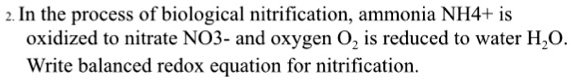 2. In the process of biological nitrification, ammonia NH4+ is oxidized to nitrate NO3- and oxygen $O_2$ is reduced to water $H_2O$. Write balanced redox equation for nitrification.